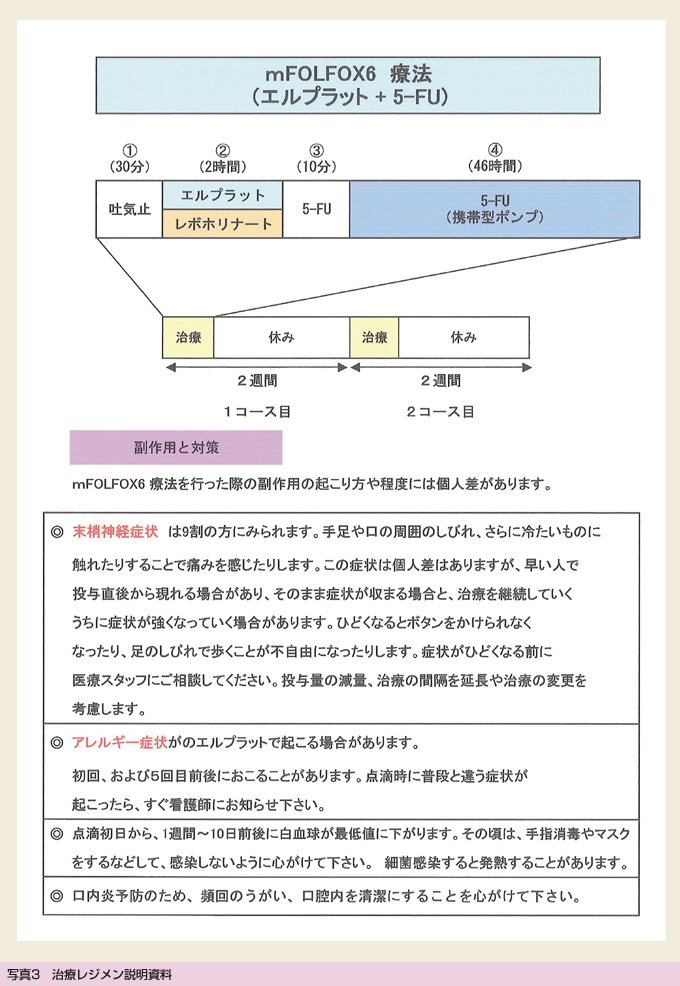 mFOLFOX6 療法
（エルプラット + 5-FU）

①
（30分）

②
（2時間）

③
（10分）

④
（46時間）

吐気止

エルプラット

レボホリナート

5-FU

5-FU
（携帯型ポンプ）

治療

休み

治療

休み

2週間

2週間

1コース目

2コース目

副作用と対策

mFOLFOX6 療法を行った際の副作用の起こり方や程度には個人差があります。

◎ 末梢神経症状 は9割の方にみられます。手足や口の周囲のしびれ、さらに冷たいものに触れたりすることで痛みを感じたりします。この症状は個人差はありますが、早い人で投与直後から現れる場合があり、そのまま症状が収まる場合と、治療を継続していくうちに症状が強くなっていく場合があります。ひどくなるとボタンをかけられなくなったり、足のしびれで歩くことが不自由になったりします。症状がひどくなる前に医療スタッフにご相談してください。投与量の減量、治療の間隔を延長や治療の変更を考慮します。

◎ アレルギー症状がのエルプラットで起こる場合があります。
初回、および5回目前後におこることがあります。点滴時に普段と違う症状が起こったら、すぐ看護師にお知らせ下さい。

◎ 点滴初日から、1週間～10日前後に白血球が最低値に下がります。その頃は、手指消毒やマスクをするなどして、感染しないように心がけて下さい。 細菌感染すると発熱することがあります。

◎ 口内炎予防のため、頻回のうがい、口腔内を清潔にすることを心がけて下さい。

写真3 治療レジメン説明資料